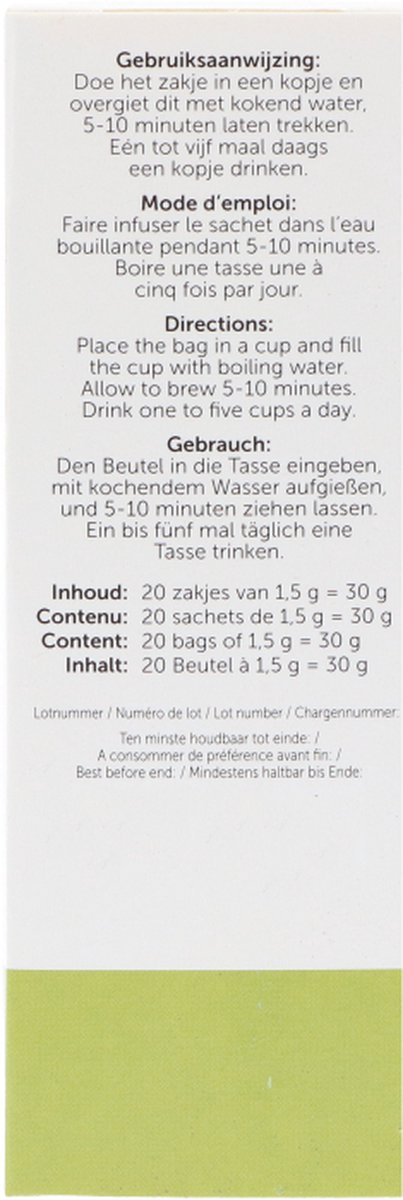 Gebruiksaanwijzing:
Doe het zakje in een kopje en overgiet dit met kokend water, 5-10 minuten laten trekken. Eén tot vijf maal daags een kopje drinken.

Mode d'emploi:
Faire infuser le sachet dans l'eau bouillante pendant 5-10 minutes. Boire une tasse une à cinq fois par jour.

Directions:
Place the bag in a cup and fill the cup with boiling water. Allow to brew 5-10 minutes. Drink one to five cups a day.

Gebrauch:
Den Beutel in die Tasse eingeben, mit kochendem Wasser aufgießen, und 5-10 minuten ziehen lassen. Ein bis fünf mal täglich eine Tasse trinken.

Inhoud: 20 zakjes van 1,5 g = 30 g
Contenu: 20 sachets de 1,5 g = 30 g
Content: 20 bags of 1,5 g = 30 g
Inhalt: 20 Beutel à 1,5 g = 30 g

Lotnummer / Numéro de lot / Lot number / Chargennummer:

Ten minste houdbaar tot einde: /
A consommer de préférence avant fin: /
Best before end: / Mindestens haltbar bis Ende: